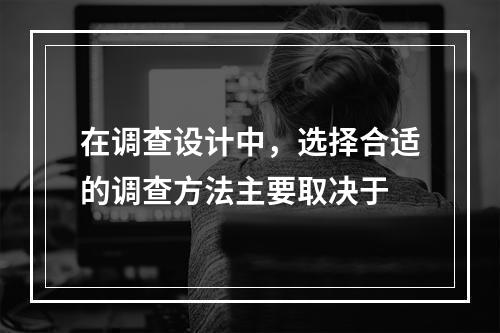 在调查设计中，选择合适的调查方法主要取决于